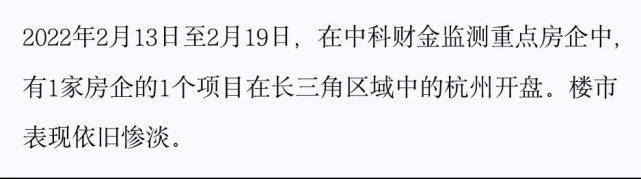 2022年2月13日至2月19日，在中科财金监测重点房企中，有1家房企的1个项目在长三角区域中的杭州开盘。楼市表现依旧惨淡。